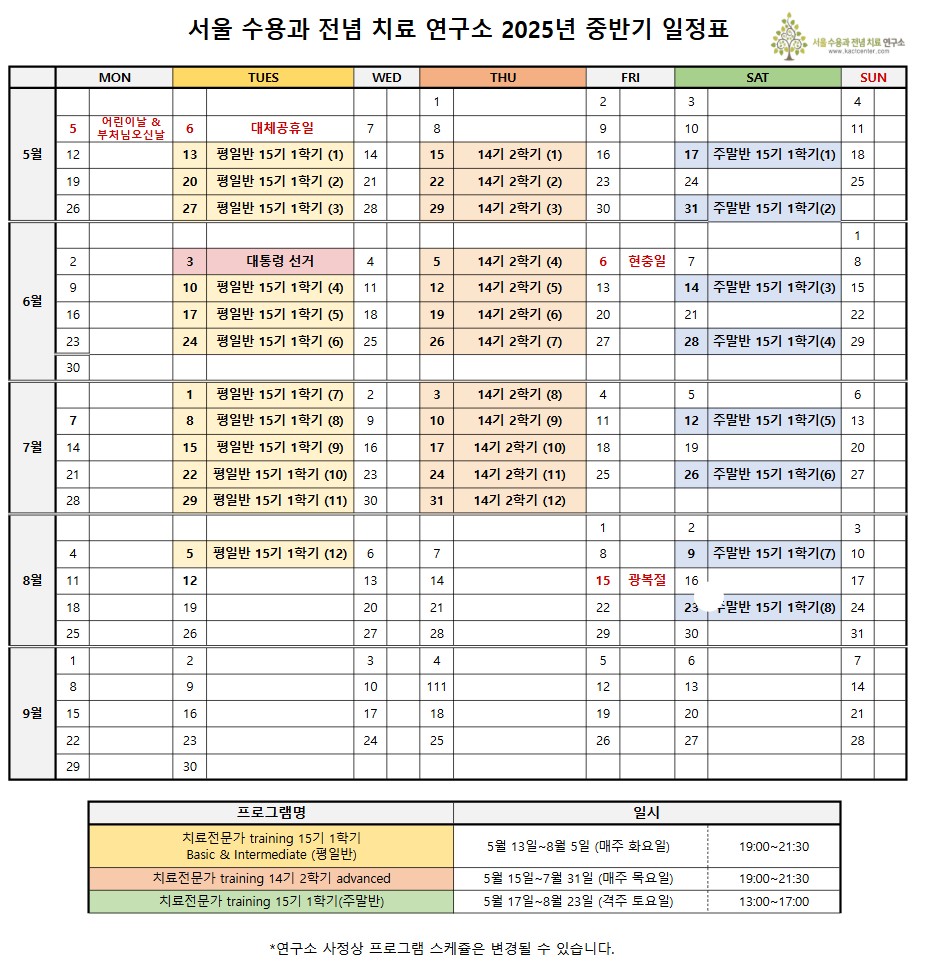 서울 수용과 전념 치료 연구소 2025년 중반기 일정표

서울 수용과 전념 치료 연구소
www.kactcenter.com

| | MON | | TUES | | WED | | THU | | FRI | | SAT | | SUN | |
|---|---|---|---|---|---|---|---|---|---|---|---|---|---|---|
| 5월 | | | | | | | 1 | | 2 | | 3 | | 4 | |
| | 5 | 어린이날 & 부처님오신날 | 6 | 대체공휴일 | 7 | | 8 | | 9 | | 10 | | 11 | |
| | 12 | | 13 | 평일반 15기 1학기 (1) | 14 | | 15 | 14기 2학기 (1) | 16 | | 17 | 주말반 15기 1학기(1) | 18 | |
| | 19 | | 20 | 평일반 15기 1학기 (2) | 21 | | 22 | 14기 2학기 (2) | 23 | | 24 | | 25 | |
| | 26 | | 27 | 평일반 15기 1학기 (3) | 28 | | 29 | 14기 2학기 (3) | 30 | | 31 | 주말반 15기 1학기(2) | | |
| 6월 | | | | | | | | | | | | | 1 | |
| | 2 | | 3 | 대통령 선거 | 4 | | 5 | 14기 2학기 (4) | 6 | 현충일 | 7 | | 8 | |
| | 9 | | 10 | 평일반 15기 1학기 (4) | 11 | | 12 | 14기 2학기 (5) | 13 | | 14 | 주말반 15기 1학기(3) | 15 | |
| | 16 | | 17 | 평일반 15기 1학기 (5) | 18 | | 19 | 14기 2학기 (6) | 20 | | 21 | | 22 | |
| | 23 | | 24 | 평일반 15기 1학기 (6) | 25 | | 26 | 14기 2학기 (7) | 27 | | 28 | 주말반 15기 1학기(4) | 29 | |
| | 30 | | | | | | | | | | | | | |
| 7월 | | | 1 | 평일반 15기 1학기 (7) | 2 | | 3 | 14기 2학기 (8) | 4 | | 5 | | 6 | |
| | 7 | | 8 | 평일반 15기 1학기 (8) | 9 | | 10 | 14기 2학기 (9) | 11 | | 12 | 주말반 15기 1학기(5) | 13 | |
| | 14 | | 15 | 평일반 15기 1학기 (9) | 16 | | 17 | 14기 2학기 (10) | 18 | | 19 | | 20 | |
| | 21 | | 22 | 평일반 15기 1학기 (10) | 23 | | 24 | 14기 2학기 (11) | 25 | | 26 | 주말반 15기 1학기(6) | 27 | |
| | 28 | | 29 | 평일반 15기 1학기 (11) | 30 | | 31 | 14기 2학기 (12) | | | | | | |
| 8월 | | | | | | | | | 1 | | 2 | | 3 | |
| | 4 | | 5 | 평일반 15기 1학기 (12) | 6 | | 7 | | 8 | | 9 | 주말반 15기 1학기(7) | 10 | |
| | 11 | | 12 | | 13 | | 14 | | 15 | 광복절 | 16 | | 17 | |
| | 18 | | 19 | | 20 | | 21 | | 22 | | 23 | 주말반 15기 1학기(8) | 24 | |
| | 25 | | 26 | | 27 | | 28 | | 29 | | 30 | | 31 | |
| 9월 | 1 | | 2 | | 3 | | 4 | | 5 | | 6 | | 7 | |
| | 8 | | 9 | | 10 | | 111 | | 12 | | 13 | | 14 | |
| | 15 | | 16 | | 17 | | 18 | | 19 | | 20 | | 21 | |
| | 22 | | 23 | | 24 | | 25 | | 26 | | 27 | | 28 | |
| | 29 | | 30 | | | | | | | | | | | |

| 프로그램명 | 일시 | |
|---|---|---|
| 치료전문가 training 15기 1학기 Basic & Intermediate (평일반) | 5월 13일~8월 5일 (매주 화요일) | 19:00~21:30 |
| 치료전문가 training 14기 2학기 advanced | 5월 15일~7월 31일 (매주 목요일) | 19:00~21:30 |
| 치료전문가 training 15기 1학기(주말반) | 5월 17일~8월 23일 (격주 토요일) | 13:00~17:00 |

*연구소 사정상 프로그램 스케줄은 변경될 수 있습니다.